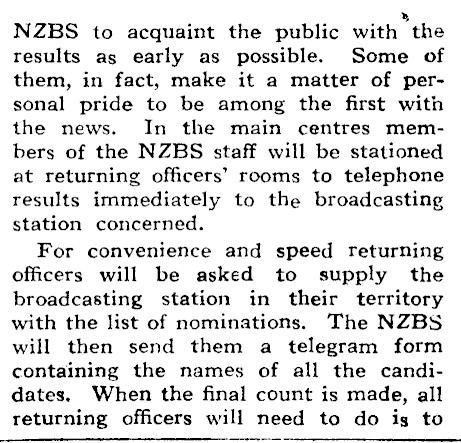 NZBS to acquaint the public with the results as early as possible. Some of them, in fact, make it a matter of personal pride to be among the first with the news. In the main centres members of the NZBS staff will be stationed at returning officers' rooms to telephone results immediately to the broadcasting station concerned.

For convenience and speed returning officers will be asked to supply the broadcasting station in their territory with the list of nominations. The NZBS will then send them a telegram form containing the names of all the candidates. When the final count is made, all returning officers will need to do is to